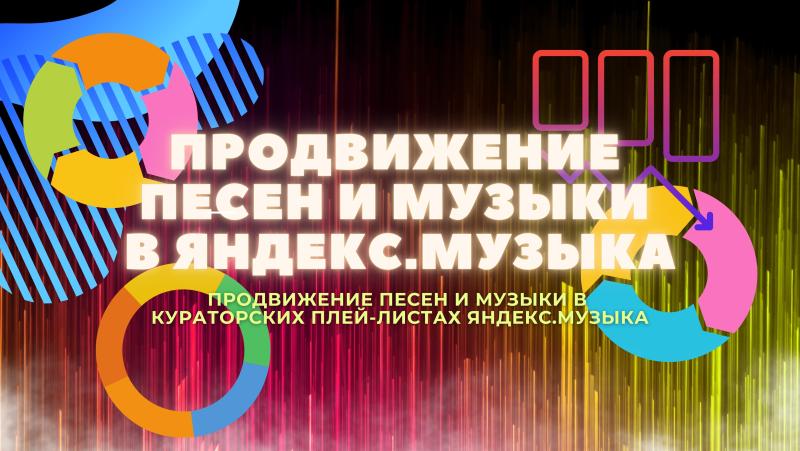 ПРОДВИЖЕНИЕ ПЕСЕН И МУЗЫКИ В ЯНДЕКС.МУЗЫКА

ПРОДВИЖЕНИЕ ПЕСЕН И МУЗЫКИ В КУРАТОРСКИХ ПЛЕЙ-ЛИСТАХ ЯНДЕКС.МУЗЫКА